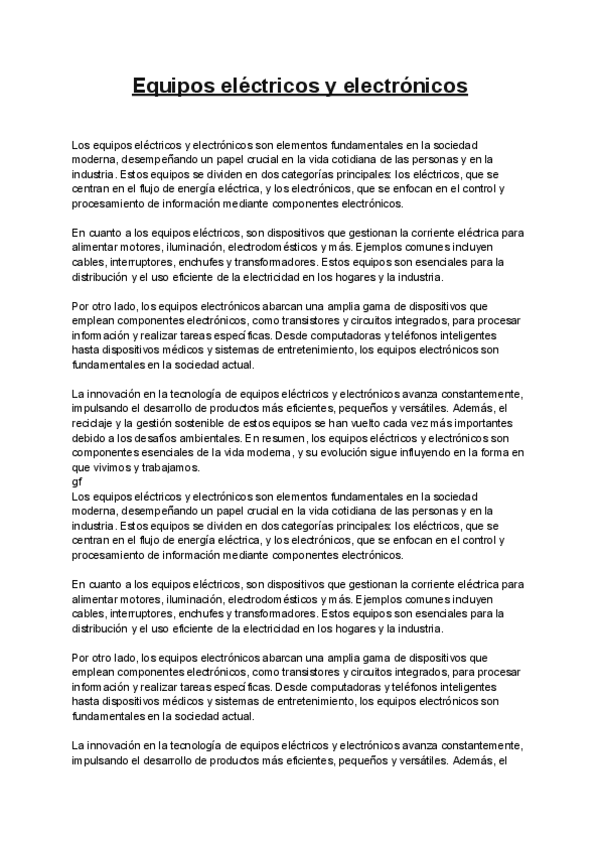 Equipos eléctricos y electrónicos

Los equipos eléctricos y electrónicos son elementos fundamentales en la sociedad moderna, desempeñando un papel crucial en la vida cotidiana de las personas y en la industria. Estos equipos se dividen en dos categorías principales: los eléctricos, que se centran en el flujo de energía eléctrica, y los electrónicos, que se enfocan en el control y procesamiento de información mediante componentes electrónicos.

En cuanto a los equipos eléctricos, son dispositivos que gestionan la corriente eléctrica para alimentar motores, iluminación, electrodomésticos y más. Ejemplos comunes incluyen cables, interruptores, enchufes y transformadores. Estos equipos son esenciales para la distribución y el uso eficiente de la electricidad en los hogares y la industria.

Por otro lado, los equipos electrónicos abarcan una amplia gama de dispositivos que emplean componentes electrónicos, como transistores y circuitos integrados, para procesar información y realizar tareas específicas. Desde computadoras y teléfonos inteligentes hasta dispositivos médicos y sistemas de entretenimiento, los equipos electrónicos son fundamentales en la sociedad actual.

La innovación en la tecnología de equipos eléctricos y electrónicos avanza constantemente, impulsando el desarrollo de productos más eficientes, pequeños y versátiles. Además, el reciclaje y la gestión sostenible de estos equipos se han vuelto cada vez más importantes debido a los desafíos ambientales. En resumen, los equipos eléctricos y electrónicos son componentes esenciales de la vida moderna, y su evolución sigue influyendo en la forma en que vivimos y trabajamos.
gf
Los equipos eléctricos y electrónicos son elementos fundamentales en la sociedad moderna, desempeñando un papel crucial en la vida cotidiana de las personas y en la industria. Estos equipos se dividen en dos categorías principales: los eléctricos, que se centran en el flujo de energía eléctrica, y los electrónicos, que se enfocan en el control y procesamiento de información mediante componentes electrónicos.

En cuanto a los equipos eléctricos, son dispositivos que gestionan la corriente eléctrica para alimentar motores, iluminación, electrodomésticos y más. Ejemplos comunes incluyen cables, interruptores, enchufes y transformadores. Estos equipos son esenciales para la distribución y el uso eficiente de la electricidad en los hogares y la industria.

Por otro lado, los equipos electrónicos abarcan una amplia gama de dispositivos que emplean componentes electrónicos, como transistores y circuitos integrados, para procesar información y realizar tareas específicas. Desde computadoras y teléfonos inteligentes hasta dispositivos médicos y sistemas de entretenimiento, los equipos electrónicos son fundamentales en la sociedad actual.

La innovación en la tecnología de equipos eléctricos y electrónicos avanza constantemente, impulsando el desarrollo de productos más eficientes, pequeños y versátiles. Además, el